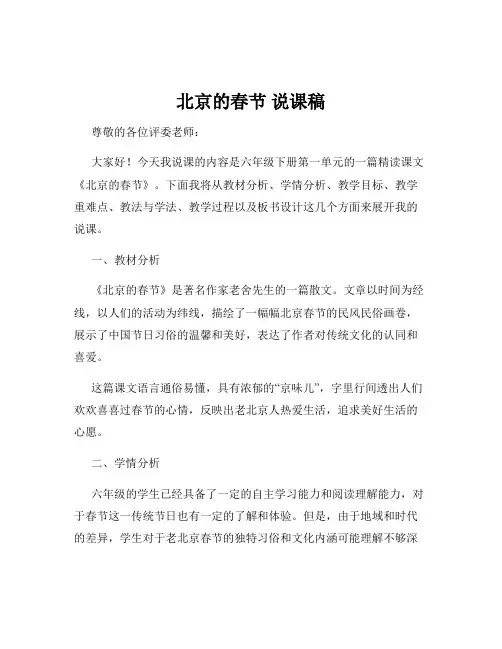 北京的春节 说课稿

尊敬的各位评委老师：

大家好！今天我说课的内容是六年级下册第一单元的一篇精读课文《北京的春节》。下面我将从教材分析、学情分析、教学目标、教学重难点、教法与学法、教学过程以及板书设计这几个方面来展开我的说课。

一、教材分析

《北京的春节》是著名作家老舍先生的一篇散文。文章以时间为经线，以人们的活动为纬线，描绘了一幅幅北京春节的民风民俗画卷，展示了中国节日习俗的温馨和美好，表达了作者对传统文化的认同和喜爱。

这篇课文语言通俗易懂，具有浓郁的“京味儿”，字里行间透出人们欢欢喜喜过春节的心情，反映出老北京人热爱生活，追求美好生活的心愿。

二、学情分析

六年级的学生已经具备了一定的自主学习能力和阅读理解能力，对于春节这一传统节日也有一定的了解和体验。但是，由于地域和时代的差异，学生对于老北京春节的独特习俗和文化内涵可能理解不够深